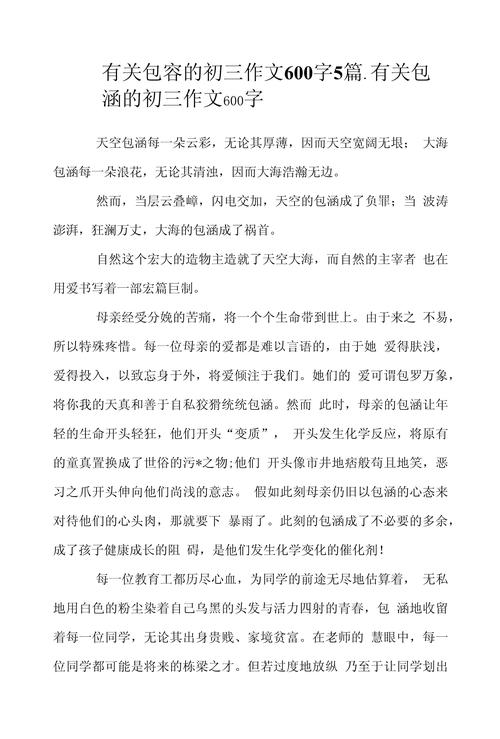 有关包容的初三作文600字5篇.有关包涵的初三作文600字

天空包涵每一朵云彩，无论其厚薄，因而天空宽阔无垠； 大海包涵每一朵浪花，无论其清浊，因而大海浩瀚无边。

然而，当层云叠嶂，闪电交加，天空的包涵成了负罪；当 波涛澎湃，狂澜万丈，大海的包涵成了祸首。

自然这个宏大的造物主造就了天空大海，而自然的主宰者 也在用爱书写着一部宏篇巨制。

母亲经受分娩的苦痛，将一个个生命带到世上。由于来之 不易，所以特殊疼惜。每一位母亲的爱都是难以言语的，由于她 爱得肤浅，爱得投入，以致忘身于外，将爱倾注于我们。她们的 爱可谓包罗万象，将你我的天真和善于自私狡猾统统包涵。然而 此时，母亲的包涵让年轻的生命开头轻狂，他们开头“变质”， 开头发生化学反应，将原有的童真置换成了世俗的污*之物;他们 开头像市井地痞般苟且地笑，恶习之爪开头伸向他们尚浅的意志。 假如此刻母亲仍旧以包涵的心态来对待他们的心头肉，那就要下 暴雨了。此刻的包涵成了不必要的多余，成了孩子健康成长的阻 碍，是他们发生化学变化的催化剂！

每一位教育工都历尽心血，为同学的前途无尽地估算着， 无私地用白色的粉尘染着自己乌黑的头发与活力四射的青春，包 涵地收留着每一位同学，无论其出身贵贱、家境贫富。在老师的 慧眼中，每一位同学都可能是将来的栋梁之才。但若过度地放纵 乃至于让同学划出